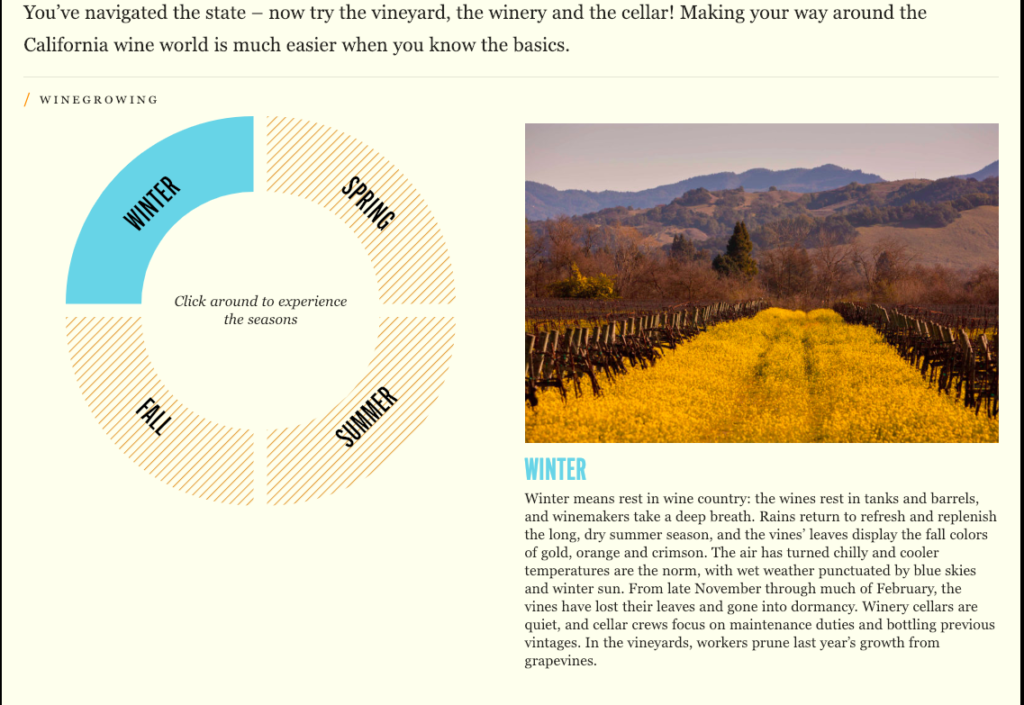 You've navigated the state – now try the vineyard, the winery and the cellar! Making your way around the California wine world is much easier when you know the basics.

/ WINEGROWING

WINTER

SPRING

Click around to experience the seasons

FALL

SUMMER

WINTER

Winter means rest in wine country: the wines rest in tanks and barrels, and winemakers take a deep breath. Rains return to refresh and replenish the long, dry summer season, and the vines' leaves display the fall colors of gold, orange and crimson. The air has turned chilly and cooler temperatures are the norm, with wet weather punctuated by blue skies and winter sun. From late November through much of February, the vines have lost their leaves and gone into dormancy. Winery cellars are quiet, and cellar crews focus on maintenance duties and bottling previous vintages. In the vineyards, workers prune last year's growth from grapevines.